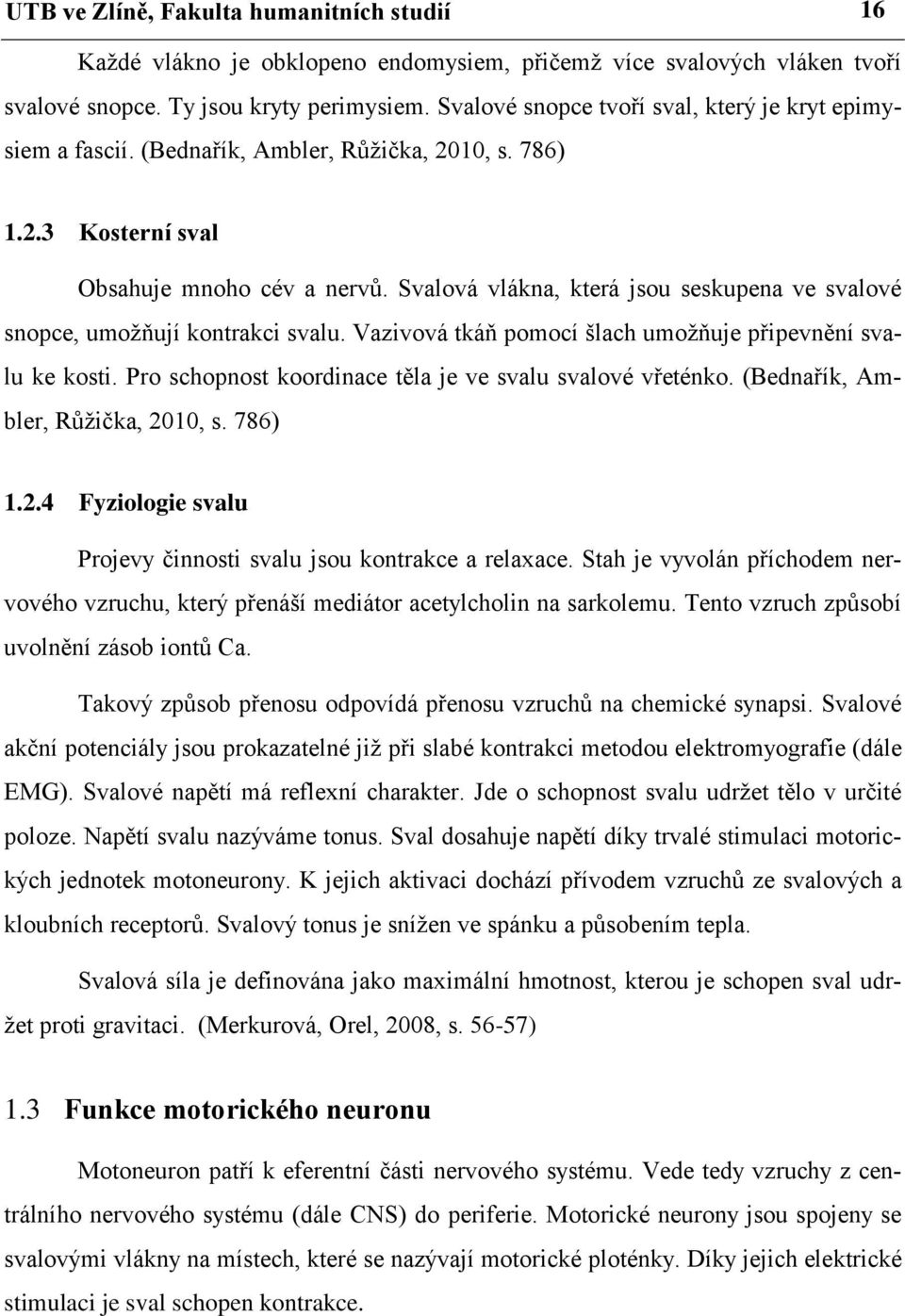 UTB ve Zlíně, Fakulta humanitních studií 16

Každé vlákno je obklopeno endomysiem, přičemž více svalových vláken tvoří svalové snopce. Ty jsou kryty perimysiem. Svalové snopce tvoří sval, který je kryt epimysiem a fascií. (Bednařík, Ambler, Růžička, 2010, s. 786)

1.2.3 Kosterní sval

Obsahuje mnoho cév a nervů. Svalová vlákna, která jsou seskupena ve svalové snopce, umožňují kontrakci svalu. Vazivová tkáň pomocí šlach umožňuje připevnění svalu ke kosti. Pro schopnost koordinace těla je ve svalu svalové vřeténko. (Bednařík, Ambler, Růžička, 2010, s. 786)

1.2.4 Fyziologie svalu

Projevy činnosti svalu jsou kontrakce a relaxace. Stah je vyvolán příchodem nervového vzruchu, který přenáší mediátor acetylcholin na sarkolemu. Tento vzruch způsobí uvolnění zásob iontů Ca.

Takový způsob přenosu odpovídá přenosu vzruchů na chemické synapsi. Svalové akční potenciály jsou prokazatelné již při slabé kontrakci metodou elektromyografie (dále EMG). Svalové napětí má reflexní charakter. Jde o schopnost svalu udržet tělo v určité poloze. Napětí svalu nazýváme tonus. Sval dosahuje napětí díky trvalé stimulaci motorických jednotek motoneurony. K jejich aktivaci dochází přívodem vzruchů ze svalových a kloubních receptorů. Svalový tonus je snížen ve spánku a působením tepla.

Svalová síla je definována jako maximální hmotnost, kterou je schopen sval udržet proti gravitaci. (Merkurová, Orel, 2008, s. 56-57)

1.3 Funkce motorického neuronu

Motoneuron patří k eferentní části nervového systému. Vede tedy vzruchy z centrálního nervového systému (dále CNS) do periferie. Motorické neurony jsou spojeny se svalovými vlákny na místech, které se nazývají motorické ploténky. Díky jejich elektrické stimulaci je sval schopen kontrakce.